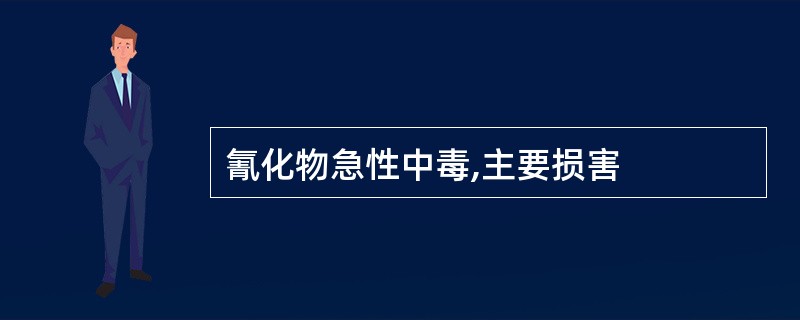 氰化物急性中毒,主要损害